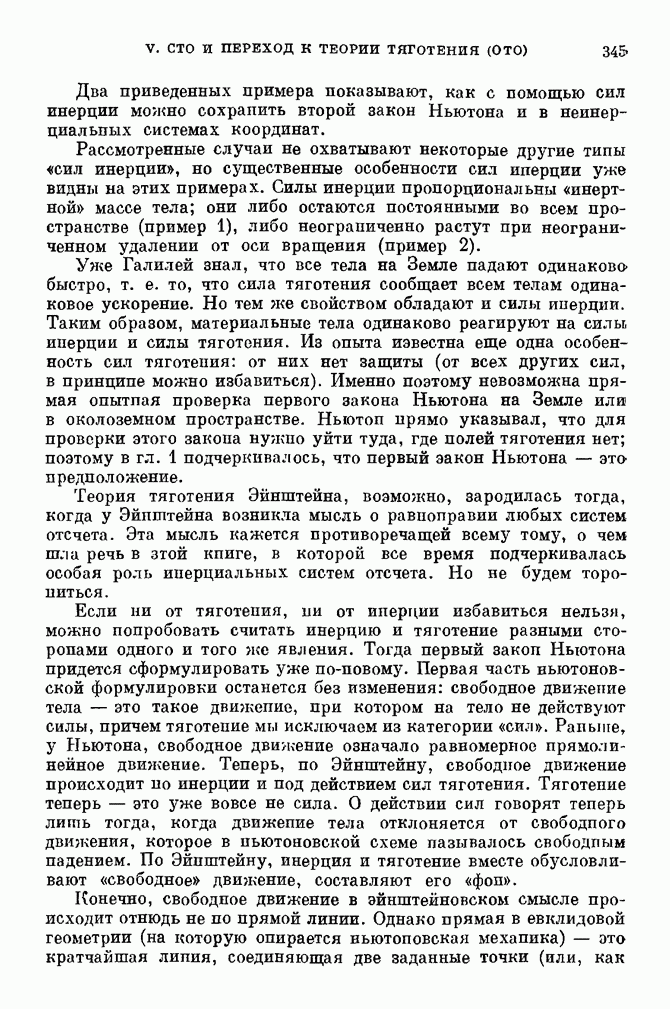 V. СТО И ПЕРЕХОД К ТЕОРИИ ТЯГОТЕНИЯ (ОТО) 345

Два приведенных примера показывают, как с помощью сил инерции можно сохранить второй закон Ньютона и в неинерциальных системах координат.

Рассмотренные случаи не охватывают некоторые другие типы «сил инерции», но существенные особенности сил инерции уже видны на этих примерах. Силы инерции пропорциональны «инертной» массе тела; они либо остаются постоянными во всем пространстве (пример 1), либо неограниченно растут при неограниченном удалении от оси вращения (пример 2).

Уже Галилей знал, что все тела на Земле падают одинаково быстро, т. е. то, что сила тяготения сообщает всем телам одинаковое ускорение. Но тем же свойством обладают и силы инерции. Таким образом, материальные тела одинаково реагируют на силы инерции и силы тяготения. Из опыта известна еще одна особенность сил тяготения: от них нет защиты (от всех других сил, в принципе можно избавиться). Именно поэтому невозможна прямая опытная проверка первого закона Ньютона на Земле или в околоземном пространстве. Ньютон прямо указывал, что для проверки этого закона нужно уйти туда, где полей тяготения нет; поэтому в гл. 1 подчеркивалось, что первый закон Ньютона — это предположение.

Теория тяготения Эйнштейна, возможно, зародилась тогда, когда у Эйнштейна возникла мысль о равноправии любых систем отсчета. Эта мысль кажется противоречащей всему тому, о чем шла речь в этой книге, в которой все время подчеркивалась особая роль инерциальных систем отсчета. Но не будем торопиться.

Если ни от тяготения, ни от инерции избавиться нельзя, можно попробовать считать инерцию и тяготение разными сторонами одного и того же явления. Тогда первый закон Ньютона придется сформулировать уже по-новому. Первая часть ньютоновской формулировки останется без изменения: свободное движение тела — это такое движение, при котором на тело не действуют силы, причем тяготение мы исключаем из категории «сил». Раньше, у Ньютона, свободное движение означало равномерное прямолинейное движение. Теперь, по Эйнштейну, свободное движение происходит по инерции и под действием сил тяготения. Тяготение теперь — это уже вовсе не сила. О действии сил говорят теперь лишь тогда, когда движение тела отклоняется от свободного движения, которое в ньютоновской схеме называлось свободным падением. По Эйнштейну, инерция и тяготение вместе обусловливают «свободное» движение, составляют его «фон».

Конечно, свободное движение в эйнштейновском смысле происходит отнюдь не по прямой линии. Однако прямая в евклидовой геометрии (на которую опирается ньютоновская механика) — это кратчайшая линия, соединяющая две заданные точки (или, как